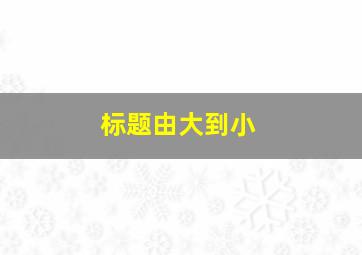 标题由大到小